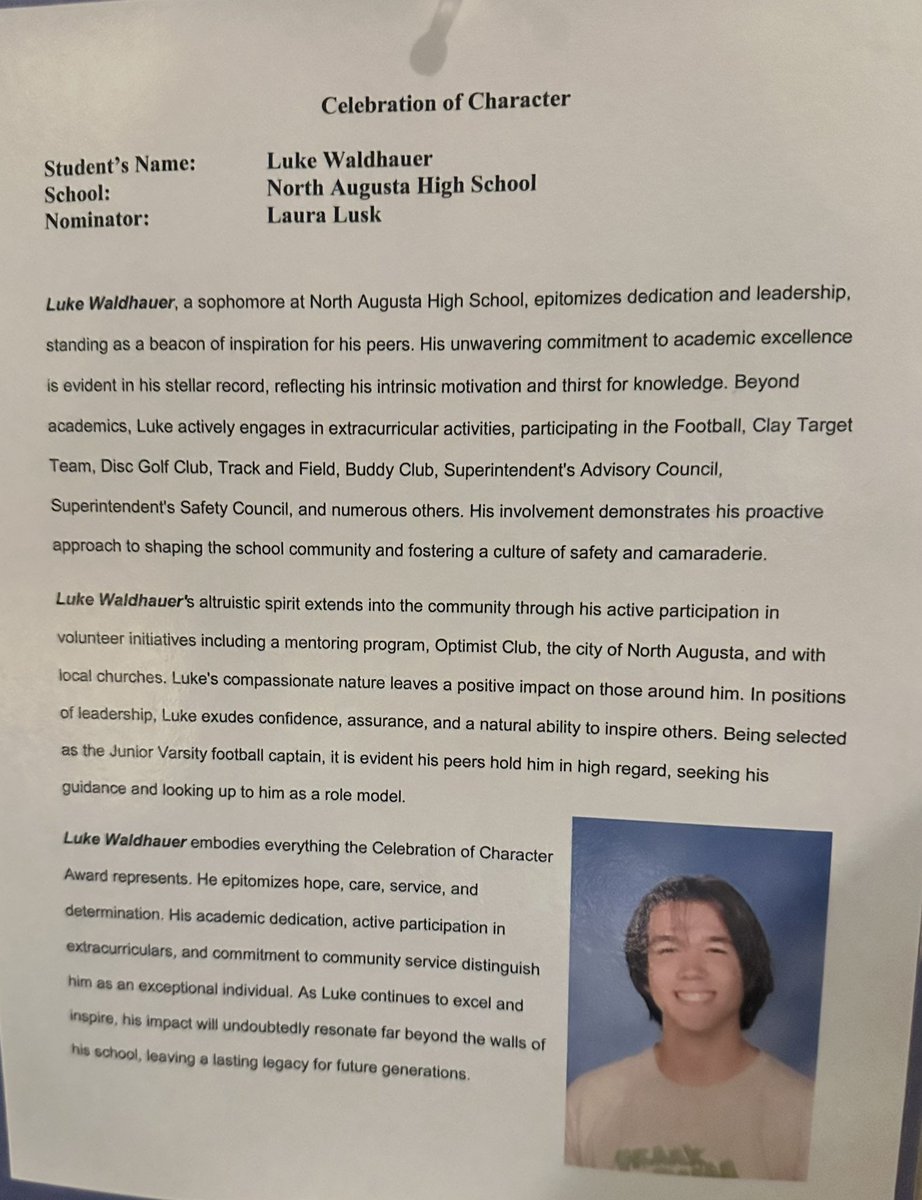 Celebration of Character

Student's Name: Luke Waldhauer
School: North Augusta High School
Nominator: Laura Lusk

Luke Waldhauer, a sophomore at North Augusta High School, epitomizes dedication and leadership, standing as a beacon of inspiration for his peers. His unwavering commitment to academic excellence is evident in his stellar record, reflecting his intrinsic motivation and thirst for knowledge. Beyond academics, Luke actively engages in extracurricular activities, participating in the Football, Clay Target Team, Disc Golf Club, Track and Field, Buddy Club, Superintendent's Advisory Council, Superintendent's Safety Council, and numerous others. His involvement demonstrates his proactive approach to shaping the school community and fostering a culture of safety and camaraderie.

Luke Waldhauer's altruistic spirit extends into the community through his active participation in volunteer initiatives including a mentoring program, Optimist Club, the city of North Augusta, and with local churches. Luke's compassionate nature leaves a positive impact on those around him. In positions of leadership, Luke exudes confidence, assurance, and a natural ability to inspire others. Being selected as the Junior Varsity football captain, it is evident his peers hold him in high regard, seeking his guidance and looking up to him as a role model.

Luke Waldhauer embodies everything the Celebration of Character Award represents. He epitomizes hope, care, service, and determination. His academic dedication, active participation in extracurriculars, and commitment to community service distinguish him as an exceptional individual. As Luke continues to excel and inspire, his impact will undoubtedly resonate far beyond the walls of his school, leaving a lasting legacy for future generations.